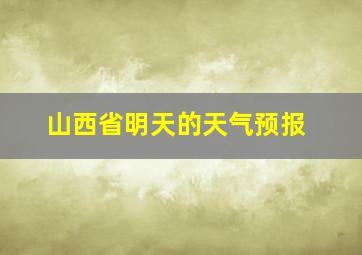 山西省明天的天气预报